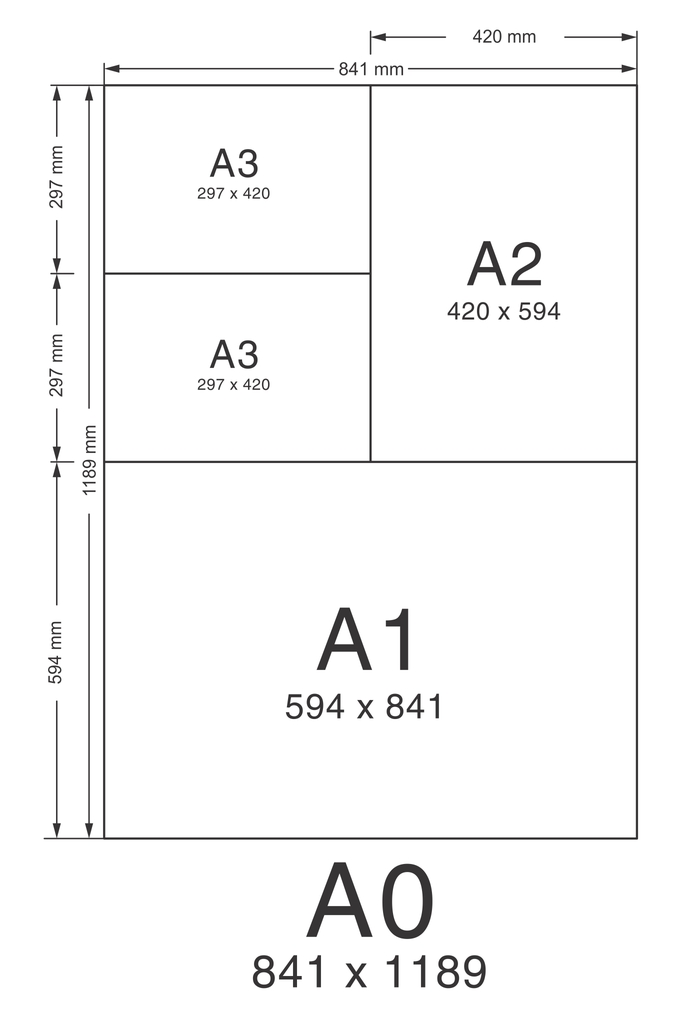 420 mm

841 mm

297 mm

297 mm

1189 mm

594 mm

A3
297 x 420

A3
297 x 420

A2
420 x 594

A1
594 x 841

A0
841 x 1189